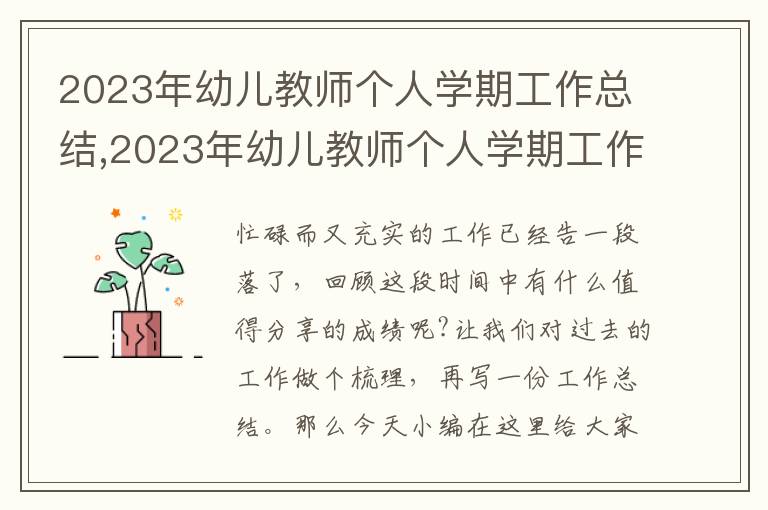 2023年幼儿教师个人学期工作总结,2023年幼儿教师个人学期工作

忙碌而又充实的工作已经告一段落了，回顾这段时间中有什么值得分享的成绩呢?让我们对过去的工作做个梳理，再写一份工作总结。那么今天小编在这里给大家